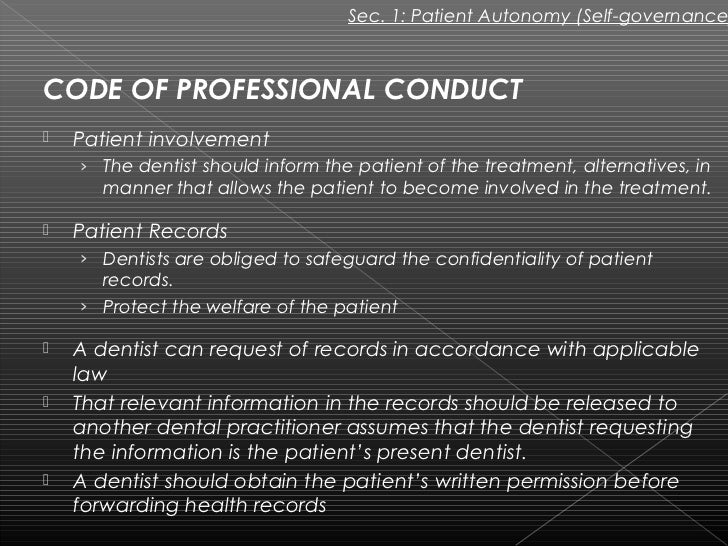 Sec. 1: Patient Autonomy (Self-governance

CODE OF PROFESSIONAL CONDUCT

Patient involvement

› The dentist should inform the patient of the treatment, alternatives, in manner that allows the patient to become involved in the treatment.

Patient Records

› Dentists are obliged to safeguard the confidentiality of patient records.

› Protect the welfare of the patient

A dentist can request of records in accordance with applicable law

That relevant information in the records should be released to another dental practitioner assumes that the dentist requesting the information is the patient's present dentist.

A dentist should obtain the patient's written permission before forwarding health records